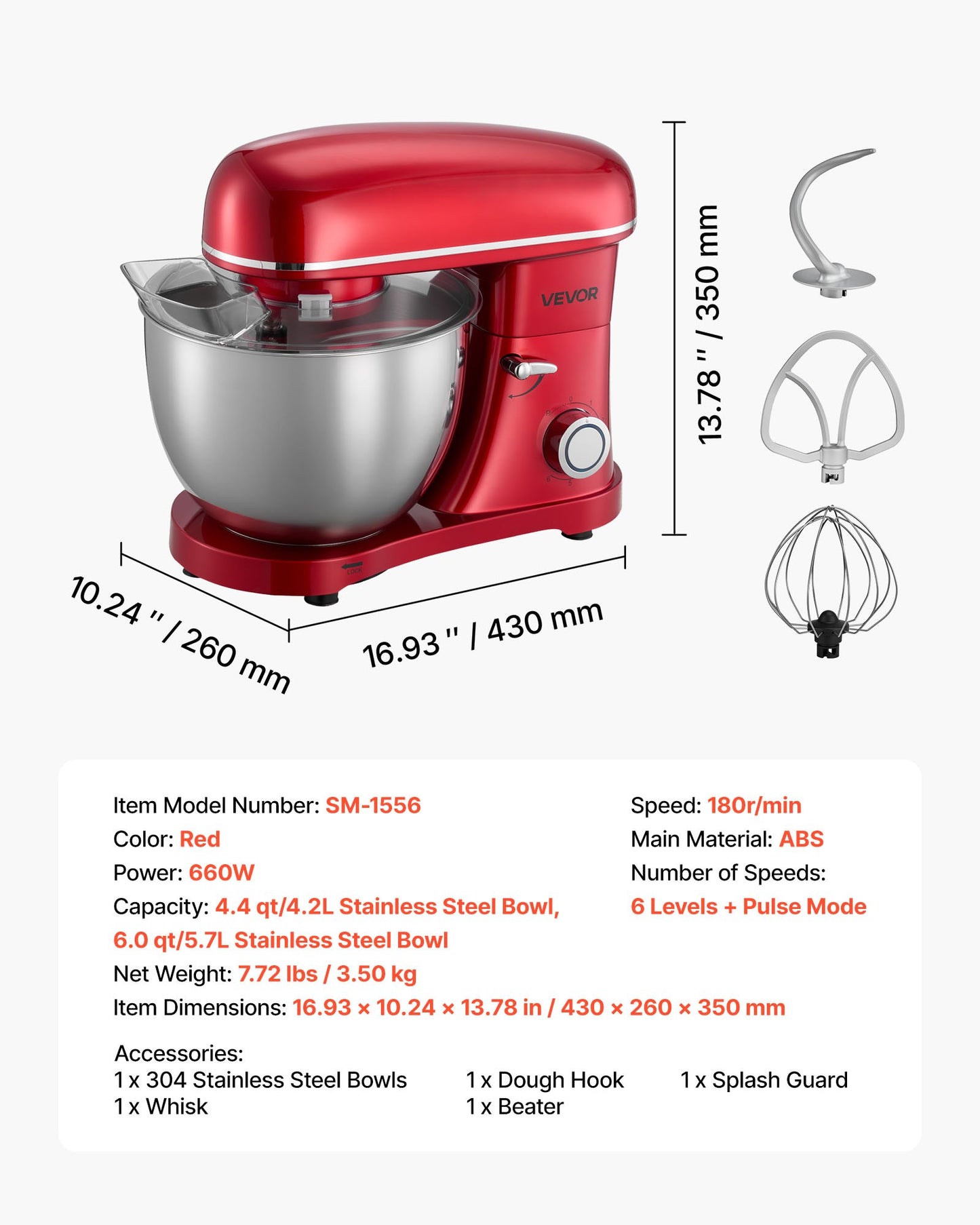 VEVOR

LOCK

13.78 '' / 350 mm

10.24 '' / 260 mm

16.93 '' / 430 mm

Item Model Number: SM-1556
Color: Red
Power: 660W
Capacity: 4.4 qt/4.2L Stainless Steel Bowl, 6.0 qt/5.7L Stainless Steel Bowl
Net Weight: 7.72 lbs / 3.50 kg
Item Dimensions: 16.93 × 10.24 × 13.78 in / 430 × 260 × 350 mm

Speed: 180r/min
Main Material: ABS
Number of Speeds: 6 Levels + Pulse Mode

Accessories:
1 x 304 Stainless Steel Bowls
1 x Whisk
1 x Dough Hook
1 x Beater
1 x Splash Guard